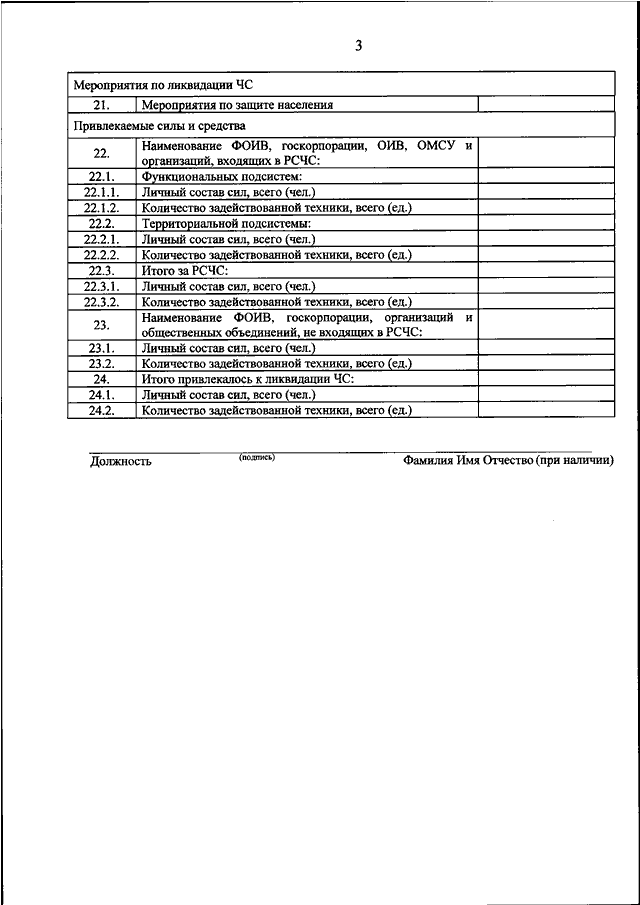 3

| Мероприятия по ликвидации ЧС | | |
|---|---|---|
| 21. | Мероприятия по защите населения | |
| Привлекаемые силы и средства | | |
| 22. | Наименование ФОИВ, госкорпорации, ОИВ, ОМСУ и организаций, входящих в РСЧС: | |
| 22.1. | Функциональных подсистем: | |
| 22.1.1. | Личный состав сил, всего (чел.) | |
| 22.1.2. | Количество задействованной техники, всего (ед.) | |
| 22.2. | Территориальной подсистемы: | |
| 22.2.1. | Личный состав сил, всего (чел.) | |
| 22.2.2. | Количество задействованной техники, всего (ед.) | |
| 22.3. | Итого за РСЧС: | |
| 22.3.1. | Личный состав сил, всего (чел.) | |
| 22.3.2. | Количество задействованной техники, всего (ед.) | |
| 23. | Наименование ФОИВ, госкорпорации, организаций и общественных объединений, не входящих в РСЧС: | |
| 23.1. | Личный состав сил, всего (чел.) | |
| 23.2. | Количество задействованной техники, всего (ед.) | |
| 24. | Итого привлекалось к ликвидации ЧС: | |
| 24.1. | Личный состав сил, всего (чел.) | |
| 24.2. | Количество задействованной техники, всего (ед.) | |

Должность (подпись) Фамилия Имя Отчество (при наличии)